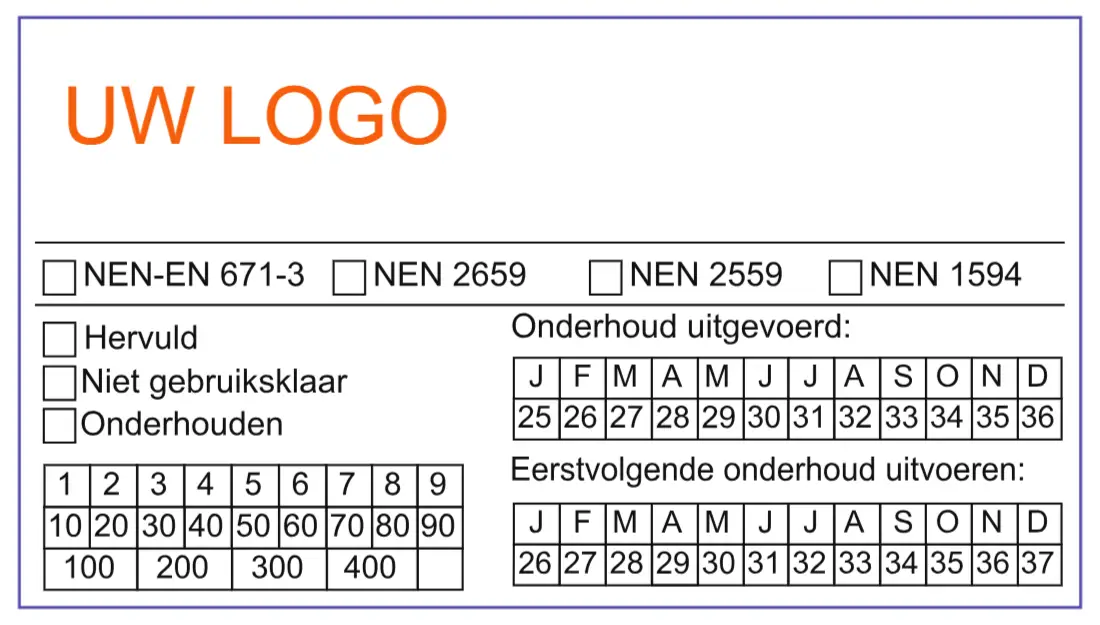 UW LOGO

☐ NEN-EN 671-3 ☐ NEN 2659 ☐ NEN 2559 ☐ NEN 1594

☐ Hervuld
☐ Niet gebruiksklaar
☐ Onderhouden

| 1 | 2 | 3 | 4 | 5 | 6 | 7 | 8 | 9 |
|---|---|---|---|---|---|---|---|---|
| 10 | 20 | 30 | 40 | 50 | 60 | 70 | 80 | 90 |
| 100 | | 200 | | 300 | | 400 | | |

Onderhoud uitgevoerd:

| J | F | M | A | M | J | J | A | S | O | N | D |
|---|---|---|---|---|---|---|---|---|---|---|---|
| 25 | 26 | 27 | 28 | 29 | 30 | 31 | 32 | 33 | 34 | 35 | 36 |

Eerstvolgende onderhoud uitvoeren:

| J | F | M | A | M | J | J | A | S | O | N | D |
|---|---|---|---|---|---|---|---|---|---|---|---|
| 26 | 27 | 28 | 29 | 30 | 31 | 32 | 33 | 34 | 35 | 36 | 37 |